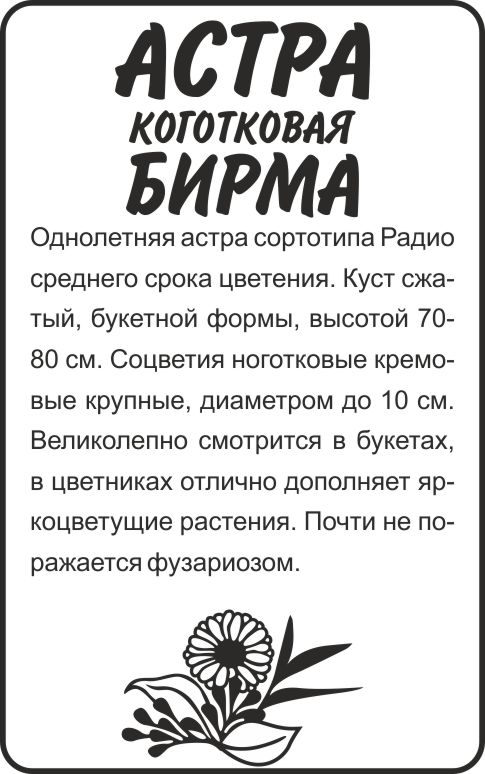 АСТРА
КОГОТКОВАЯ
БИРМА

Однолетняя астра сортотипа Радио среднего срока цветения. Куст сжатый, букетной формы, высотой 70-80 см. Соцветия ноготковые кремовые крупные, диаметром до 10 см. Великолепно смотрится в букетах, в цветниках отлично дополняет яркоцветущие растения. Почти не поражается фузариозом.